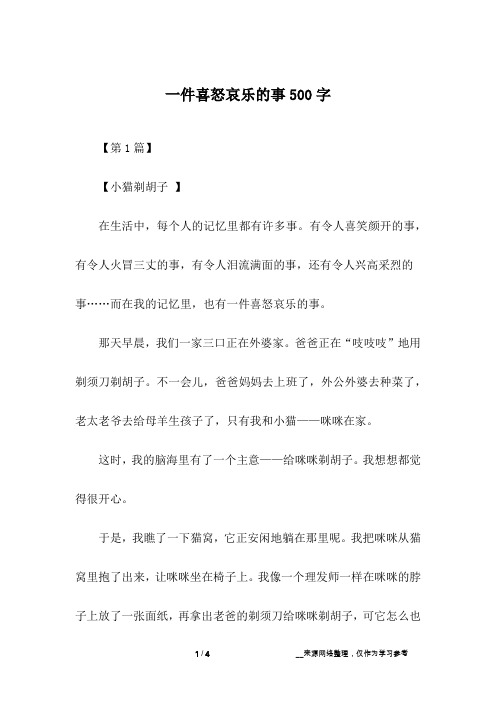 一件喜怒哀乐的事500字

【第1篇】

【小猫剃胡子 】

在生活中，每个人的记忆里都有许多事。有令人喜笑颜开的事，有令人火冒三丈的事，有令人泪流满面的事，还有令人兴高采烈的事……而在我的记忆里，也有一件喜怒哀乐的事。

那天早晨，我们一家三口正在外婆家。爸爸正在“吱吱吱”地用剃须刀剃胡子。不一会儿，爸爸妈妈去上班了，外公外婆去种菜了，老太老爷去给母羊生孩子了，只有我和小猫——咪咪在家。

这时，我的脑海里有了一个主意——给咪咪剃胡子。我想想都觉得很开心。

于是，我瞧了一下猫窝，它正安闲地躺在那里呢。我把咪咪从猫窝里抱了出来，让咪咪坐在椅子上。我像一个理发师一样在咪咪的脖子上放了一张面纸，再拿出老爸的剃须刀给咪咪剃胡子，可它怎么也

1 / 4

__来源网络整理，仅作为学习参考